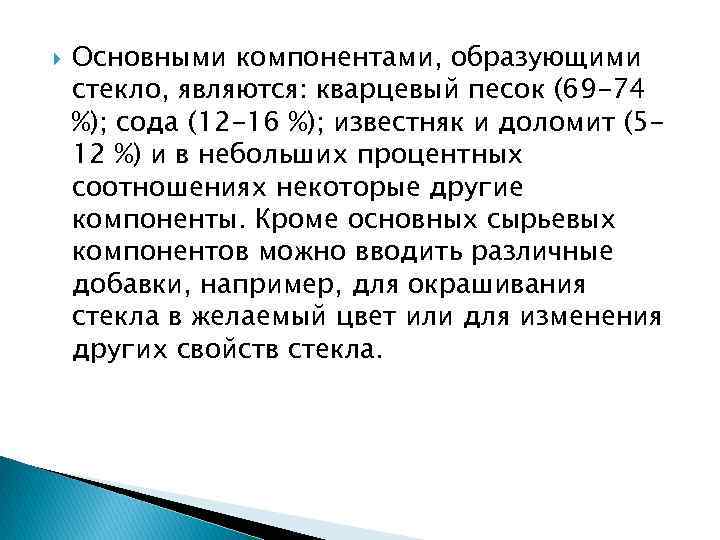 Основными компонентами, образующими стекло, являются: кварцевый песок (69-74 %); сода (12-16 %); известняк и доломит (5-12 %) и в небольших процентных соотношениях некоторые другие компоненты. Кроме основных сырьевых компонентов можно вводить различные добавки, например, для окрашивания стекла в желаемый цвет или для изменения других свойств стекла.